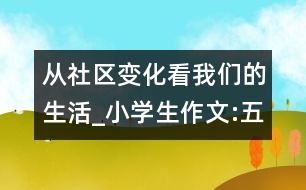 从社区变化看我们的生活_小学生作文:五